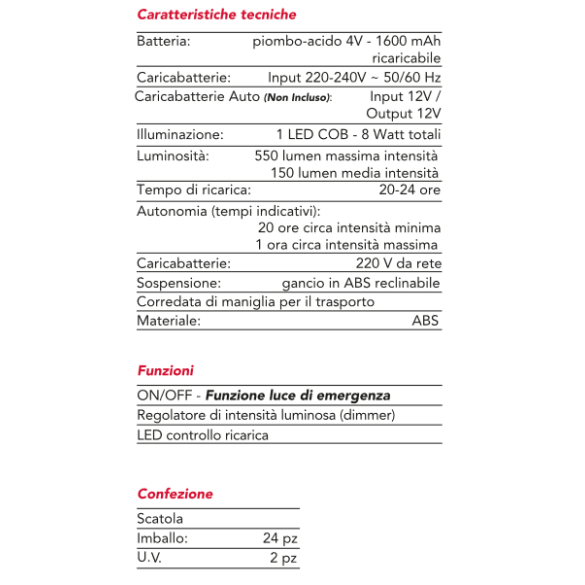 Caratteristiche tecniche

| | |
|---|---|
| Batteria: | piombo-acido 4V - 1600 mAh ricaricabile |
| Caricabatterie: | Input 220-240V ~ 50/60 Hz |
| Caricabatterie Auto (Non Incluso): | Input 12V / Output 12V |
| Illuminazione: | 1 LED COB - 8 Watt totali |
| Luminosità: | 550 lumen massima intensità 150 lumen media intensità |
| Tempo di ricarica: | 20-24 ore |
| Autonomia (tempi indicativi): | 20 ore circa intensità minima 1 ora circa intensità massima |
| Caricabatterie: | 220 V da rete |
| Sospensione: | gancio in ABS reclinabile |
| Corredata di maniglia per il trasporto | |
| Materiale: | ABS |

Funzioni

ON/OFF - Funzione luce di emergenza
Regolatore di intensità luminosa (dimmer)
LED controllo ricarica

Confezione

| | |
|---|---|
| Scatola | |
| Imballo: | 24 pz |
| U.V. | 2 pz |